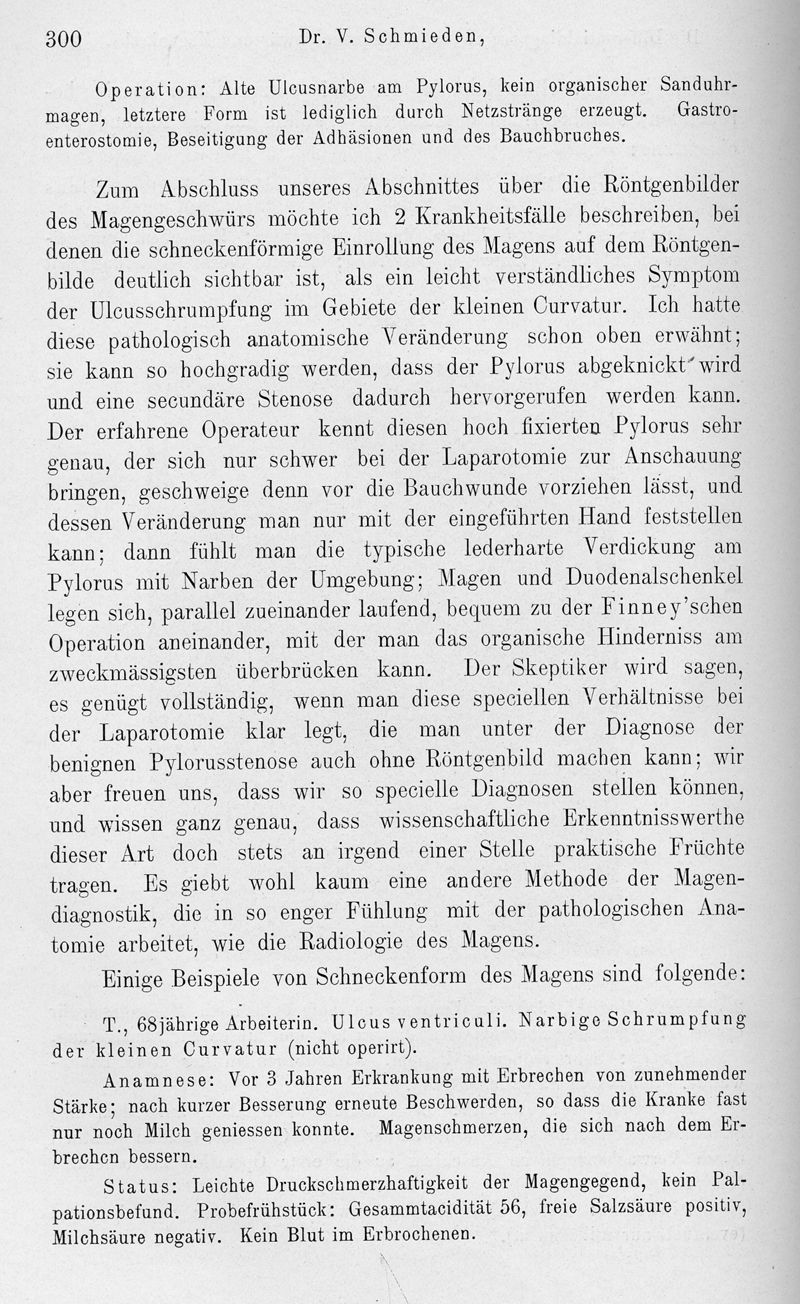 300 Dr. V. Schmieden,

Operation: Alte Ulcusnarbe am Pylorus, kein organischer Sanduhrmagen, letztere Form ist lediglich durch Netzstränge erzeugt. Gastroenterostomie, Beseitigung der Adhäsionen und des Bauchbruches.

Zum Abschluss unseres Abschnittes über die Röntgenbilder des Magengeschwürs möchte ich 2 Krankheitsfälle beschreiben, bei denen die schneckenförmige Einrollung des Magens auf dem Röntgenbilde deutlich sichtbar ist, als ein leicht verständliches Symptom der Ulcusschrumpfung im Gebiete der kleinen Curvatur. Ich hatte diese pathologisch anatomische Veränderung schon oben erwähnt; sie kann so hochgradig werden, dass der Pylorus abgeknickt wird und eine secundäre Stenose dadurch hervorgerufen werden kann. Der erfahrene Operateur kennt diesen hoch fixierten Pylorus sehr genau, der sich nur schwer bei der Laparotomie zur Anschauung bringen, geschweige denn vor die Bauchwunde vorziehen lässt, und dessen Veränderung man nur mit der eingeführten Hand feststellen kann; dann fühlt man die typische lederharte Verdickung am Pylorus mit Narben der Umgebung; Magen und Duodenalschenkel legen sich, parallel zueinander laufend, bequem zu der Finney'schen Operation aneinander, mit der man das organische Hinderniss am zweckmässigsten überbrücken kann. Der Skeptiker wird sagen, es genügt vollständig, wenn man diese speciellen Verhältnisse bei der Laparotomie klar legt, die man unter der Diagnose der benignen Pylorusstenose auch ohne Röntgenbild machen kann; wir aber freuen uns, dass wir so specielle Diagnosen stellen können, und wissen ganz genau, dass wissenschaftliche Erkenntnisswerthe dieser Art doch stets an irgend einer Stelle praktische Früchte tragen. Es giebt wohl kaum eine andere Methode der Magendiagnostik, die in so enger Fühlung mit der pathologischen Anatomie arbeitet, wie die Radiologie des Magens.

Einige Beispiele von Schneckenform des Magens sind folgende:

T., 68jährige Arbeiterin. Ulcus ventriculi. Narbige Schrumpfung der kleinen Curvatur (nicht operirt).

Anamnese: Vor 3 Jahren Erkrankung mit Erbrechen von zunehmender Stärke; nach kurzer Besserung erneute Beschwerden, so dass die Kranke fast nur noch Milch geniessen konnte. Magenschmerzen, die sich nach dem Erbrechen bessern.

Status: Leichte Druckschmerzhaftigkeit der Magengegend, kein Palpationsbefund. Probefrühstück: Gesammtacidität 56, freie Salzsäure positiv, Milchsäure negativ. Kein Blut im Erbrochenen.